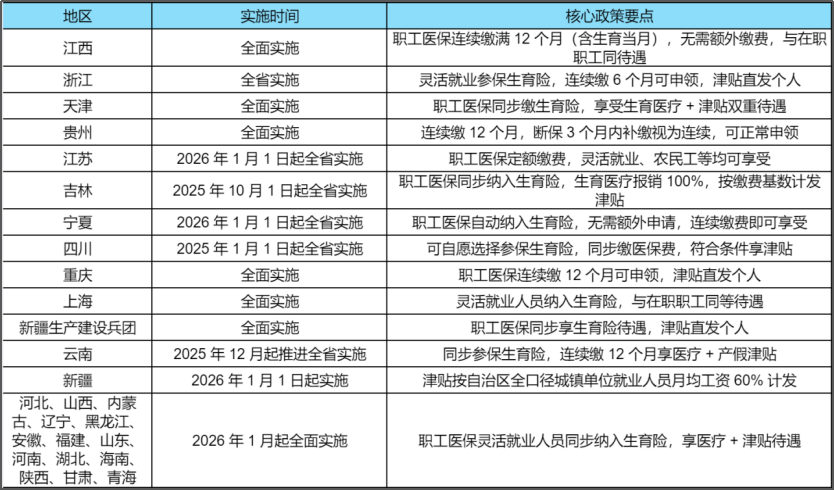 | 地区 | 实施时间 | 核心政策要点 |
|---|---|---|
| 江西 | 全面实施 | 职工医保连续缴满 12 个月（含生育当月），无需额外缴费，与在职职工同待遇 |
| 浙江 | 全省实施 | 灵活就业参保生育险，连续缴 6 个月可申领，津贴直发个人 |
| 天津 | 全面实施 | 职工医保同步缴生育险，享受生育医疗 + 津贴双重待遇 |
| 贵州 | 全面实施 | 连续缴 12 个月，断保 3 个月内补缴视为连续，可正常申领 |
| 江苏 | 2026 年 1 月 1 日起全省实施 | 职工医保定额缴费，灵活就业、农民工等均可享受 |
| 吉林 | 2025 年 10 月 1 日起全省实施 | 职工医保同步纳入生育险，生育医疗报销 100%，按缴费基数计发津贴 |
| 宁夏 | 2026 年 1 月 1 日起全省实施 | 职工医保自动纳入生育险，无需额外申请，连续缴费即可享受 |
| 四川 | 2025 年 1 月 1 日起全省实施 | 可自愿选择参保生育险，同步缴医保费，符合条件享津贴 |
| 重庆 | 全面实施 | 职工医保连续缴 12 个月可申领，津贴直发个人 |
| 上海 | 全面实施 | 灵活就业人员纳入生育险，与在职职工同等待遇 |
| 新疆生产建设兵团 | 全面实施 | 职工医保同步享生育险待遇，津贴直发个人 |
| 云南 | 2025 年 12 月起推进全省实施 | 同步参保生育险，连续缴 12 个月享医疗 + 产假津贴 |
| 新疆 | 2026 年 1 月 1 日起实施 | 津贴按自治区全口径城镇单位就业人员月均工资 60% 计发 |
| 河北、山西、内蒙古、辽宁、黑龙江、安徽、福建、山东、河南、湖北、海南、陕西、甘肃、青海 | 2026 年 1 月起全面实施 | 职工医保灵活就业人员同步纳入生育险，享医疗 + 津贴待遇 |